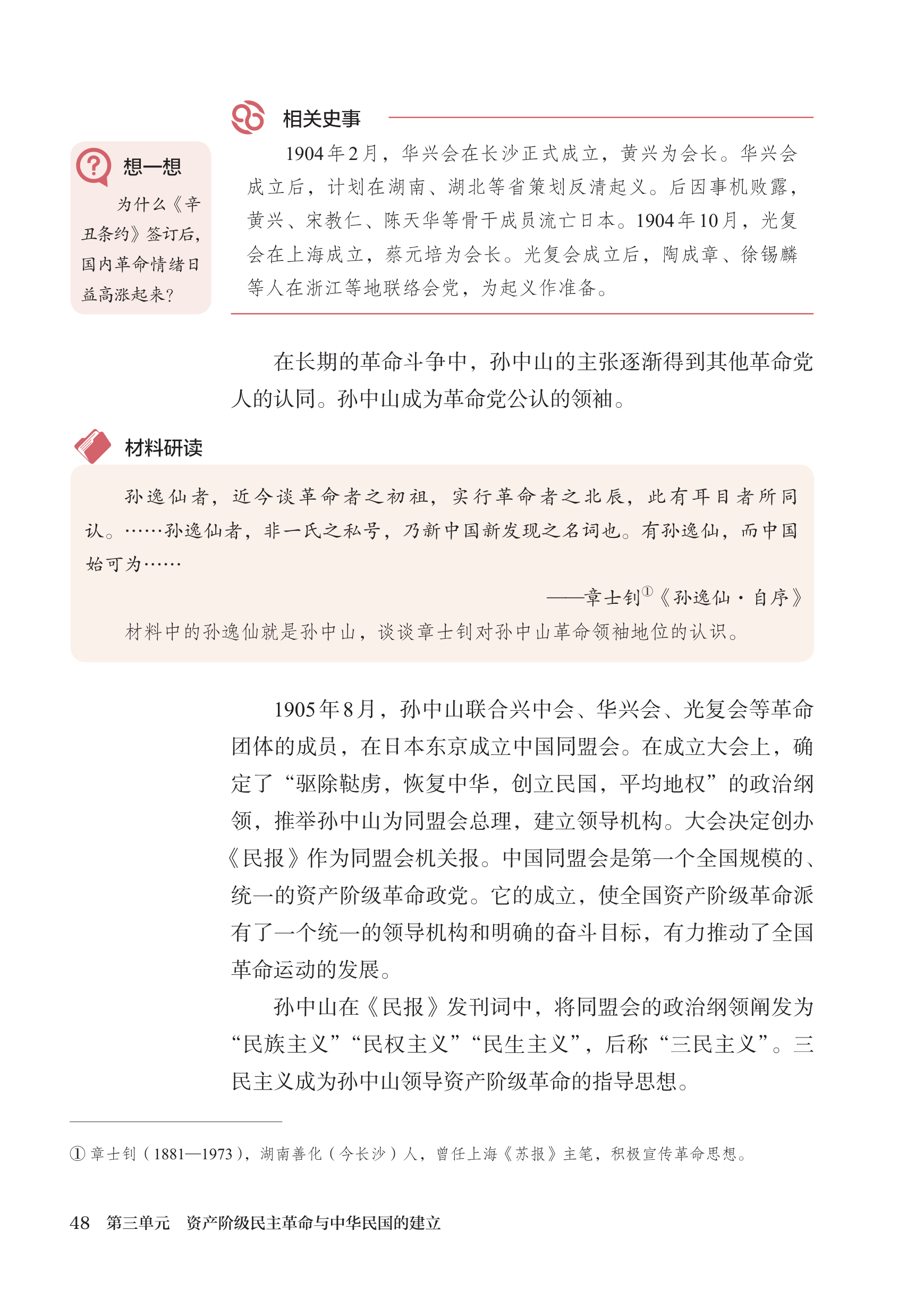 相关史事

1904年2月，华兴会在长沙正式成立，黄兴为会长。华兴会成立后，计划在湖南、湖北等省策划反清起义。后因事机败露，黄兴、宋教仁、陈天华等骨干成员流亡日本。1904年10月，光复会在上海成立，蔡元培为会长。光复会成立后，陶成章、徐锡麟等人在浙江等地联络会党，为起义作准备。

想一想

为什么《辛丑条约》签订后，国内革命情绪日益高涨起来？

在长期的革命斗争中，孙中山的主张逐渐得到其他革命党人的认同。孙中山成为革命党公认的领袖。

材料研读

孙逸仙者，近今谈革命者之初祖，实行革命者之北辰，此有耳目者所同认。……孙逸仙者，非一氏之私号，乃新中国新发现之名词也。有孙逸仙，而中国始可为……

——章士钊①《孙逸仙·自序》

材料中的孙逸仙就是孙中山，谈谈章士钊对孙中山革命领袖地位的认识。

1905年8月，孙中山联合兴中会、华兴会、光复会等革命团体的成员，在日本东京成立中国同盟会。在成立大会上，确定了“驱除鞑虏，恢复中华，创立民国，平均地权”的政治纲领，推举孙中山为同盟会总理，建立领导机构。大会决定创办《民报》作为同盟会机关报。中国同盟会是第一个全国规模的、统一的资产阶级革命政党。它的成立，使全国资产阶级革命派有了一个统一的领导机构和明确的奋斗目标，有力推动了全国革命运动的发展。

孙中山在《民报》发刊词中，将同盟会的政治纲领阐发为“民族主义”“民权主义”“民生主义”，后称“三民主义”。三民主义成为孙中山领导资产阶级革命的指导思想。

① 章士钊（1881—1973），湖南善化（今长沙）人，曾任上海《苏报》主笔，积极宣传革命思想。

48　第三单元　资产阶级民主革命与中华民国的建立